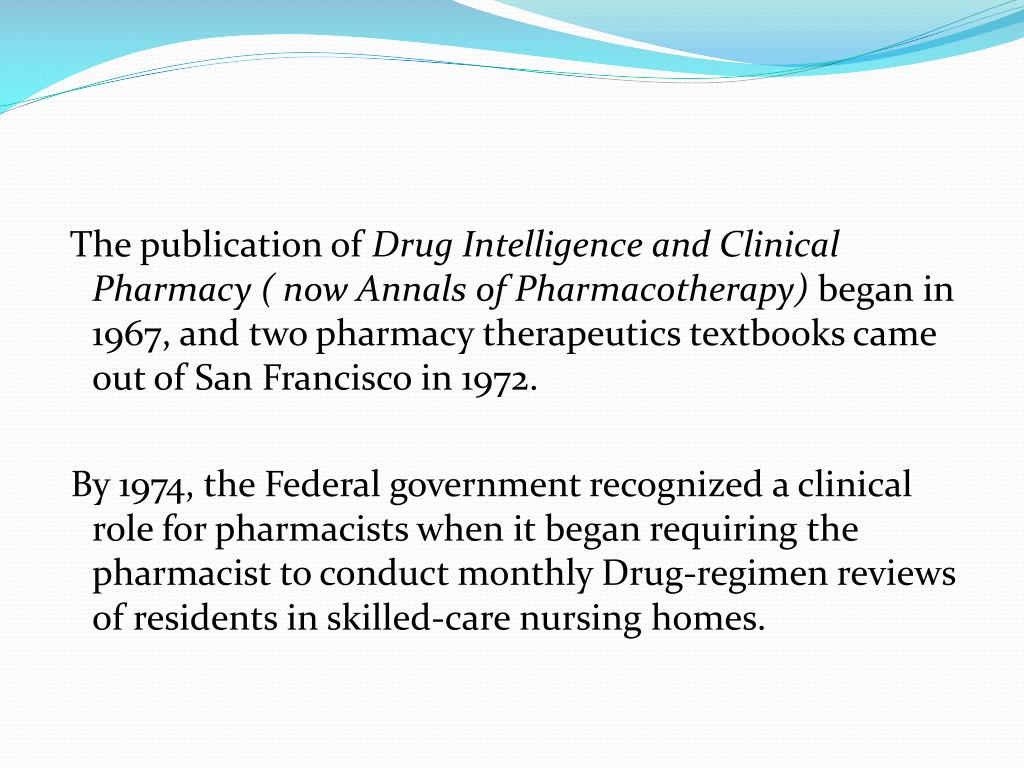 The publication of Drug Intelligence and Clinical Pharmacy ( now Annals of Pharmacotherapy) began in 1967, and two pharmacy therapeutics textbooks came out of San Francisco in 1972.

By 1974, the Federal government recognized a clinical role for pharmacists when it began requiring the pharmacist to conduct monthly Drug-regimen reviews of residents in skilled-care nursing homes.